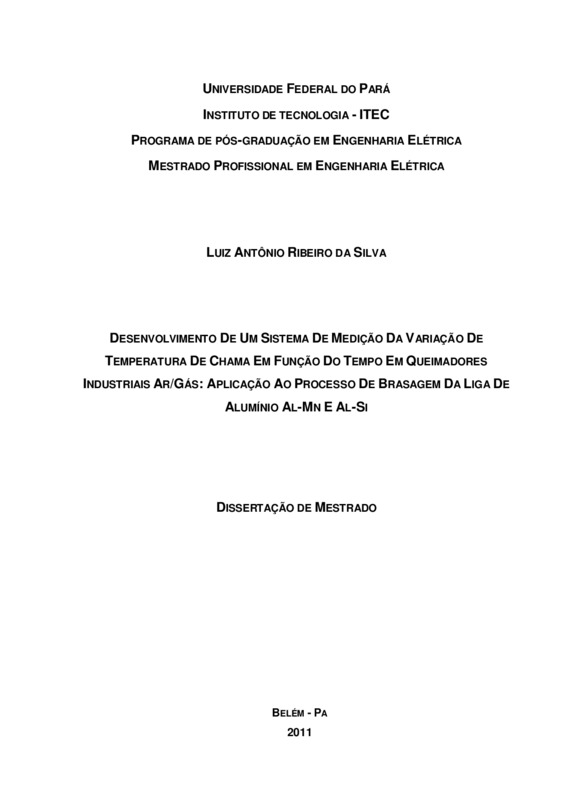 UNIVERSIDADE FEDERAL DO PARÁ
INSTITUTO DE TECNOLOGIA - ITEC
PROGRAMA DE PÓS-GRADUAÇÃO EM ENGENHARIA ELÉTRICA
MESTRADO PROFISSIONAL EM ENGENHARIA ELÉTRICA

LUIZ ANTÔNIO RIBEIRO DA SILVA

DESENVOLVIMENTO DE UM SISTEMA DE MEDIÇÃO DA VARIAÇÃO DE TEMPERATURA DE CHAMA EM FUNÇÃO DO TEMPO EM QUEIMADORES INDUSTRIAIS AR/GÁS: APLICAÇÃO AO PROCESSO DE BRASAGEM DA LIGA DE ALUMÍNIO AL-MN E AL-SI

DISSERTAÇÃO DE MESTRADO

BELÉM - PA
2011